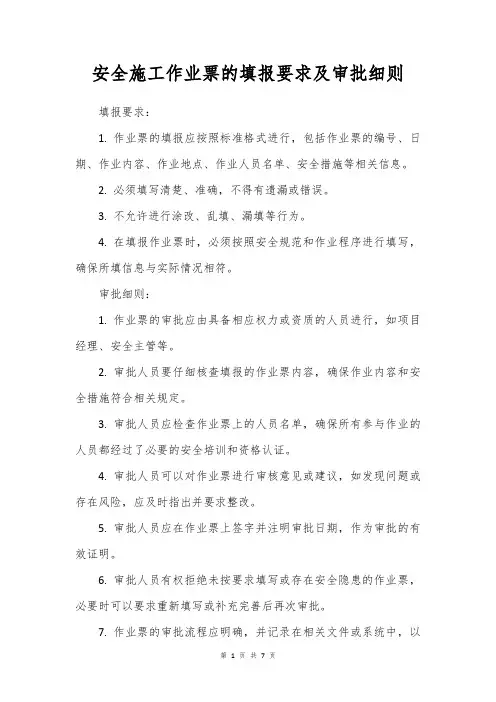 安全施工作业票的填报要求及审批细则

填报要求：

1. 作业票的填报应按照标准格式进行，包括作业票的编号、日期、作业内容、作业地点、作业人员名单、安全措施等相关信息。

2. 必须填写清楚、准确，不得有遗漏或错误。

3. 不允许进行涂改、乱填、漏填等行为。

4. 在填报作业票时，必须按照安全规范和作业程序进行填写，确保所填信息与实际情况相符。

审批细则：

1. 作业票的审批应由具备相应权力或资质的人员进行，如项目经理、安全主管等。

2. 审批人员要仔细核查填报的作业票内容，确保作业内容和安全措施符合相关规定。

3. 审批人员应检查作业票上的人员名单，确保所有参与作业的人员都经过了必要的安全培训和资格认证。

4. 审批人员可以对作业票进行审核意见或建议，如发现问题或存在风险，应及时指出并要求整改。

5. 审批人员应在作业票上签字并注明审批日期，作为审批的有效证明。

6. 审批人员有权拒绝未按要求填写或存在安全隐患的作业票，必要时可以要求重新填写或补充完善后再次审批。

7. 作业票的审批流程应明确，并记录在相关文件或系统中，以

第 1 页 共 7 页